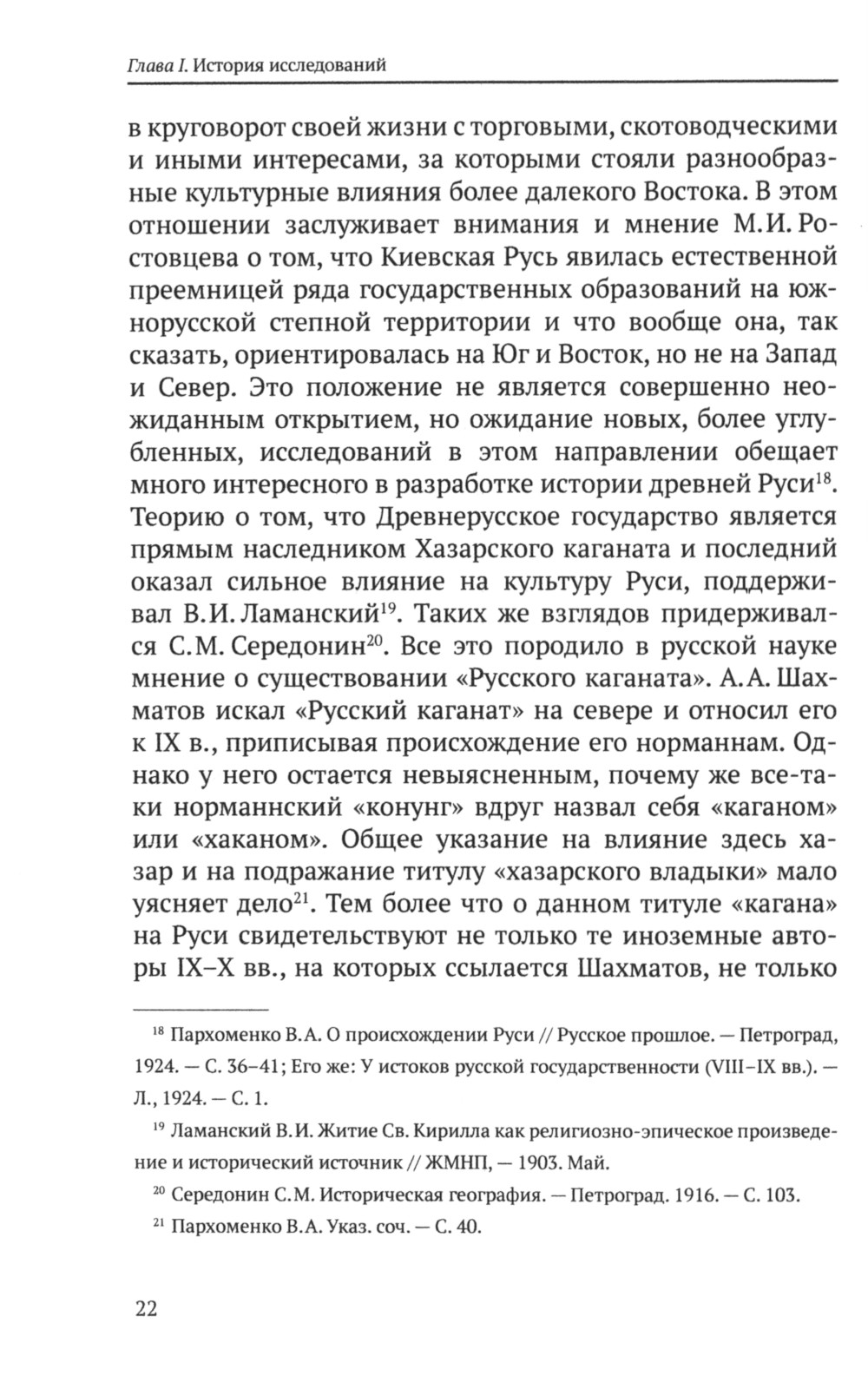 Глава I. История исследований

в круговорот своей жизни с торговыми, скотоводческими и иными интересами, за которыми стояли разнообразные культурные влияния более далекого Востока. В этом отношении заслуживает внимания и мнение М.И. Ростовцева о том, что Киевская Русь явилась естественной преемницей ряда государственных образований на южнорусской степной территории и что вообще она, так сказать, ориентировалась на Юг и Восток, но не на Запад и Север. Это положение не является совершенно неожиданным открытием, но ожидание новых, более углубленных, исследований в этом направлении обещает много интересного в разработке истории древней Руси$^{18}$. Теорию о том, что Древнерусское государство является прямым наследником Хазарского каганата и последний оказал сильное влияние на культуру Руси, поддерживал В.И. Ламанский$^{19}$. Таких же взглядов придерживался С.М. Середонин$^{20}$. Все это породило в русской науке мнение о существовании «Русского каганата». А.А. Шахматов искал «Русский каганат» на севере и относил его к IX в., приписывая происхождение его норманнам. Однако у него остается невыясненным, почему же все-таки норманнский «конунг» вдруг назвал себя «каганом» или «хаканом». Общее указание на влияние здесь хазар и на подражание титулу «хазарского владыки» мало уясняет дело$^{21}$. Тем более что о данном титуле «кагана» на Руси свидетельствуют не только те иноземные авторы IX–X вв., на которых ссылается Шахматов, не только

$^{18}$ Пархоменко В.А. О происхождении Руси // Русское прошлое. — Петроград, 1924. — С. 36–41; Его же: У истоков русской государственности (VIII–IX вв.). — Л., 1924. — С. 1.

$^{19}$ Ламанский В.И. Житие Св. Кирилла как религиозно-эпическое произведение и исторический источник // ЖМНП, — 1903. Май.

$^{20}$ Середонин С.М. Историческая география. — Петроград. 1916. — С. 103.

$^{21}$ Пархоменко В.А. Указ. соч. — С. 40.

22